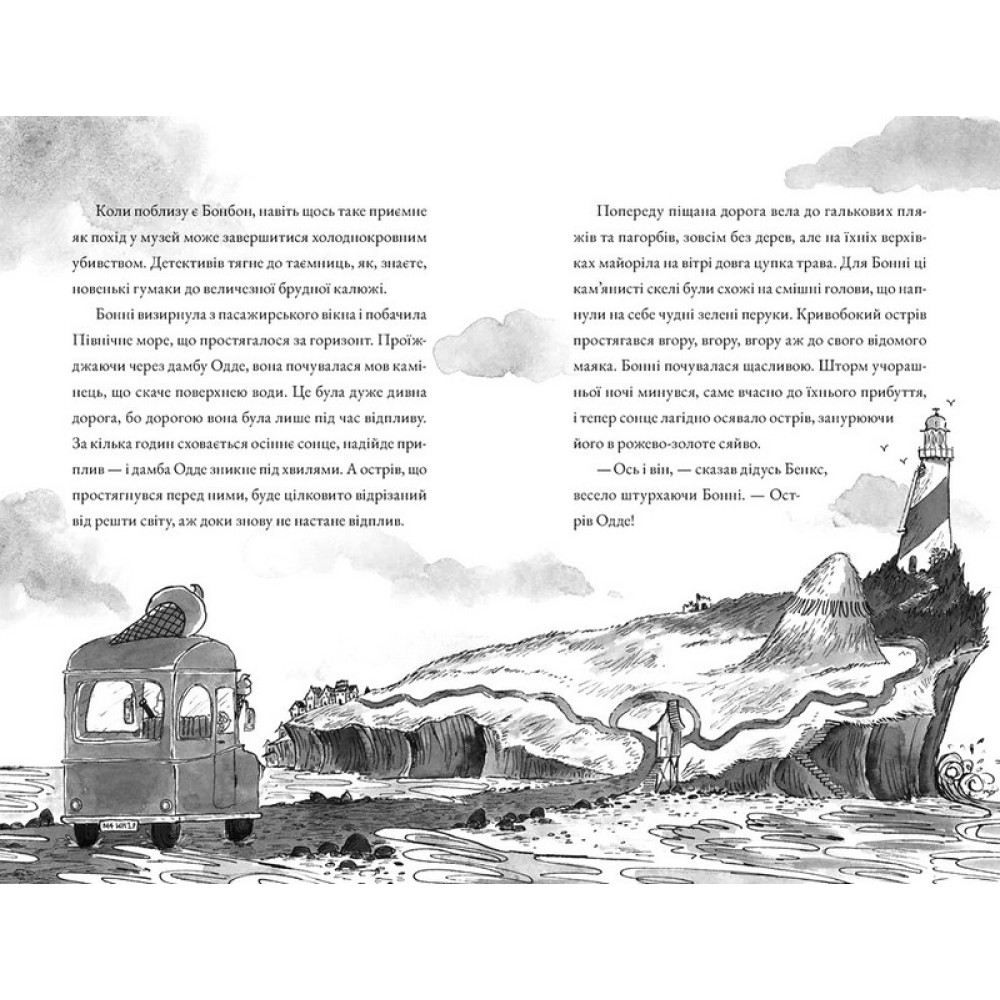 Коли поблизу є Бонбон, навіть щось таке приємне як похід у музей може завершитися холоднокровним убивством. Детективів тягне до таємниць, як, знаєте, новенькі гумаки до величезної брудної калюжі.

Бонні визирнула з пасажирського вікна і побачила Північне море, що простягалося за горизонт. Проїжджаючи через дамбу Одде, вона почувалася мов камінець, що скаче поверхнею води. Це була дуже дивна дорога, бо дорогою вона була лише під час відпливу. За кілька годин сховається осіннє сонце, надійде приплив — і дамба Одде зникне під хвилями. А острів, що простягнувся перед ними, буде цілковито відрізаний від решти світу, аж доки знову не настане відплив.

Попереду піщана дорога вела до галькових пляжів та пагорбів, зовсім без дерев, але на їхніх верхівках майоріла на вітрі довга цупка трава. Для Бонні ці кам'янисті скелі були схожі на смішні голови, що напнули на себе чудні зелені перуки. Кривобокий острів простягався вгору, вгору, вгору аж до свого відомого маяка. Бонні почувалася щасливою. Шторм учорашньої ночі минувся, саме вчасно до їхнього прибуття, і тепер сонце лагідно осявало острів, занурюючи його в рожево-золоте сяйво.

— Ось і він, — сказав дідусь Бенкс, весело штурхаючи Бонні. — Острів Одде!